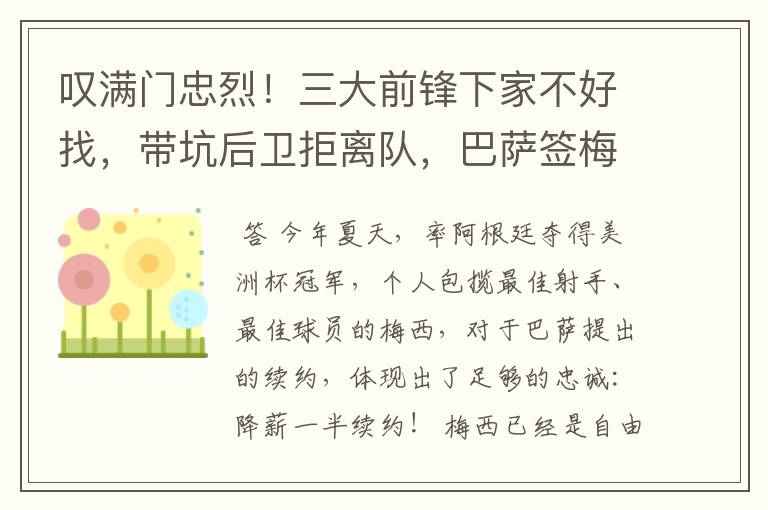 叹满门忠烈！三大前锋下家不好找，带坑后卫拒离队，巴萨签梅

答 今年夏天，率阿根廷夺得美洲杯冠军，个人包揽最佳射手、最佳球员的梅西，对于巴萨提出的续约，体现出了足够的忠诚：降薪一半续约！ 梅西已经是自由